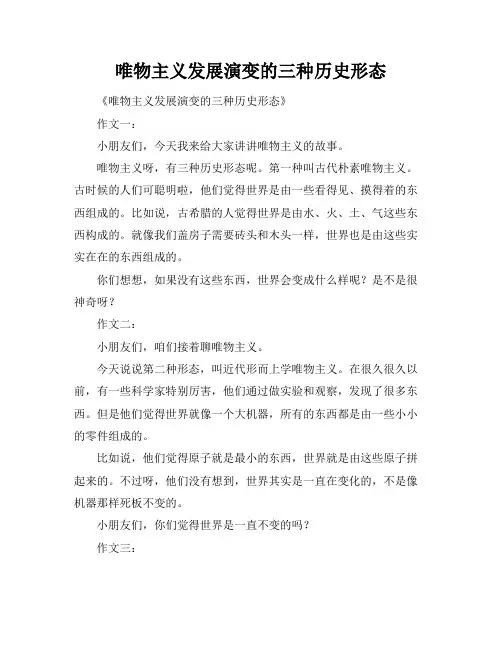 唯物主义发展演变的三种历史形态

《唯物主义发展演变的三种历史形态》

作文一：

小朋友们，今天我来给大家讲讲唯物主义的故事。

唯物主义呀，有三种历史形态呢。第一种叫古代朴素唯物主义。古时候的人们可聪明啦，他们觉得世界是由一些看得见、摸得着的东西组成的。比如说，古希腊的人觉得世界是由水、火、土、气这些东西构成的。就像我们盖房子需要砖头和木头一样，世界也是由这些实实在在的东西组成的。

你们想想，如果没有这些东西，世界会变成什么样呢？是不是很神奇呀？

作文二：

小朋友们，咱们接着聊唯物主义。

今天说说第二种形态，叫近代形而上学唯物主义。在很久很久以前，有一些科学家特别厉害，他们通过做实验和观察，发现了很多东西。但是他们觉得世界就像一个大机器，所有的东西都是由一些小小的零件组成的。

比如说，他们觉得原子就是最小的东西，世界就是由这些原子拼起来的。不过呀，他们没有想到，世界其实是一直在变化的，不是像机器那样死板不变的。

小朋友们，你们觉得世界是一直不变的吗？

作文三：